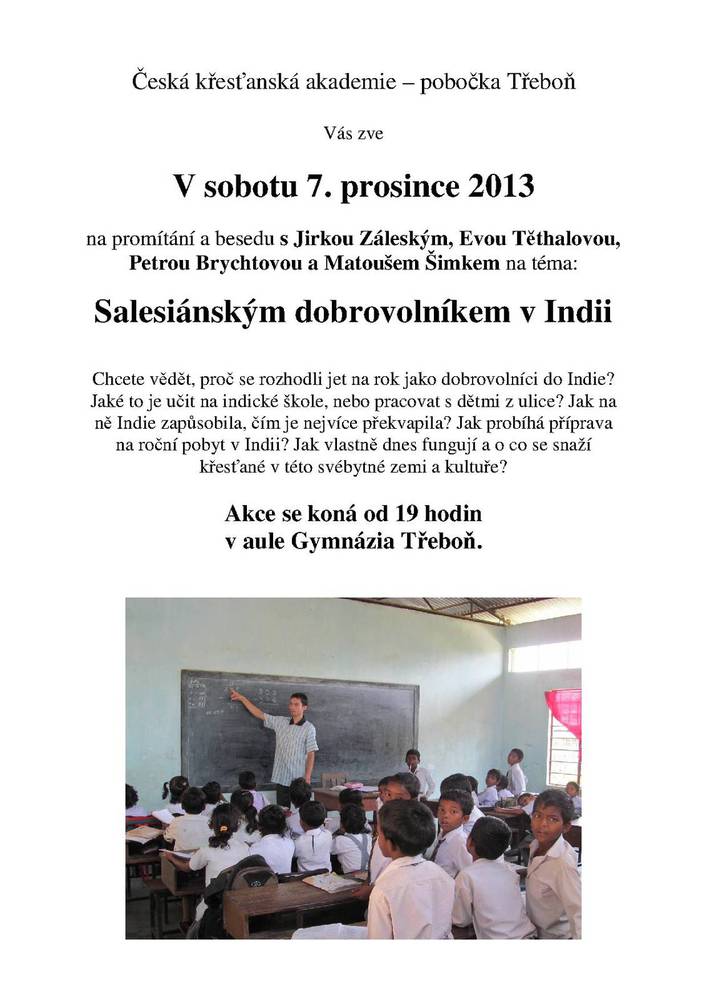 Česká křesťanská akademie – pobočka Třeboň

Vás zve

V sobotu 7. prosince 2013

na promítání a besedu s Jirkou Záleským, Evou Těthalovou, Petrou Brychtovou a Matoušem Šimkem na téma:

Salesiánským dobrovolníkem v Indii

Chcete vědět, proč se rozhodli jet na rok jako dobrovolníci do Indie? Jaké to je učit na indické škole, nebo pracovat s dětmi z ulice? Jak na ně Indie zapůsobila, čím je nejvíce překvapila? Jak probíhá příprava na roční pobyt v Indii? Jak vlastně dnes fungují a o co se snaží křesťané v této svébytné zemi a kultuře?

Akce se koná od 19 hodin v aule Gymnázia Třeboň.